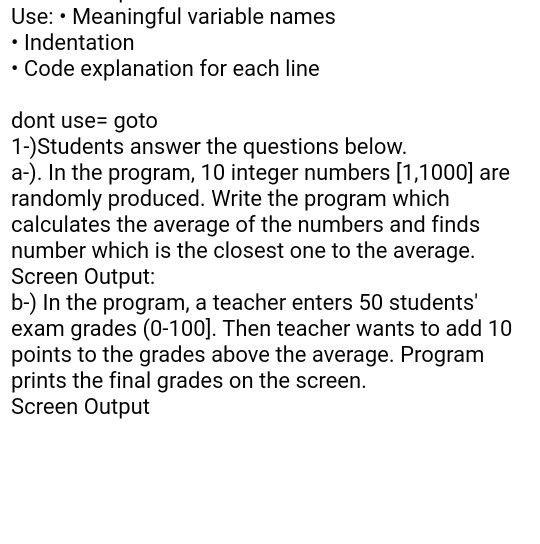 Use: • Meaningful variable names
• Indentation
• Code explanation for each line

dont use= goto
1-)Students answer the questions below.
a-). In the program, 10 integer numbers [1,1000] are randomly produced. Write the program which calculates the average of the numbers and finds number which is the closest one to the average.
Screen Output:
b-) In the program, a teacher enters 50 students' exam grades (0-100]. Then teacher wants to add 10 points to the grades above the average. Program prints the final grades on the screen.
Screen Output